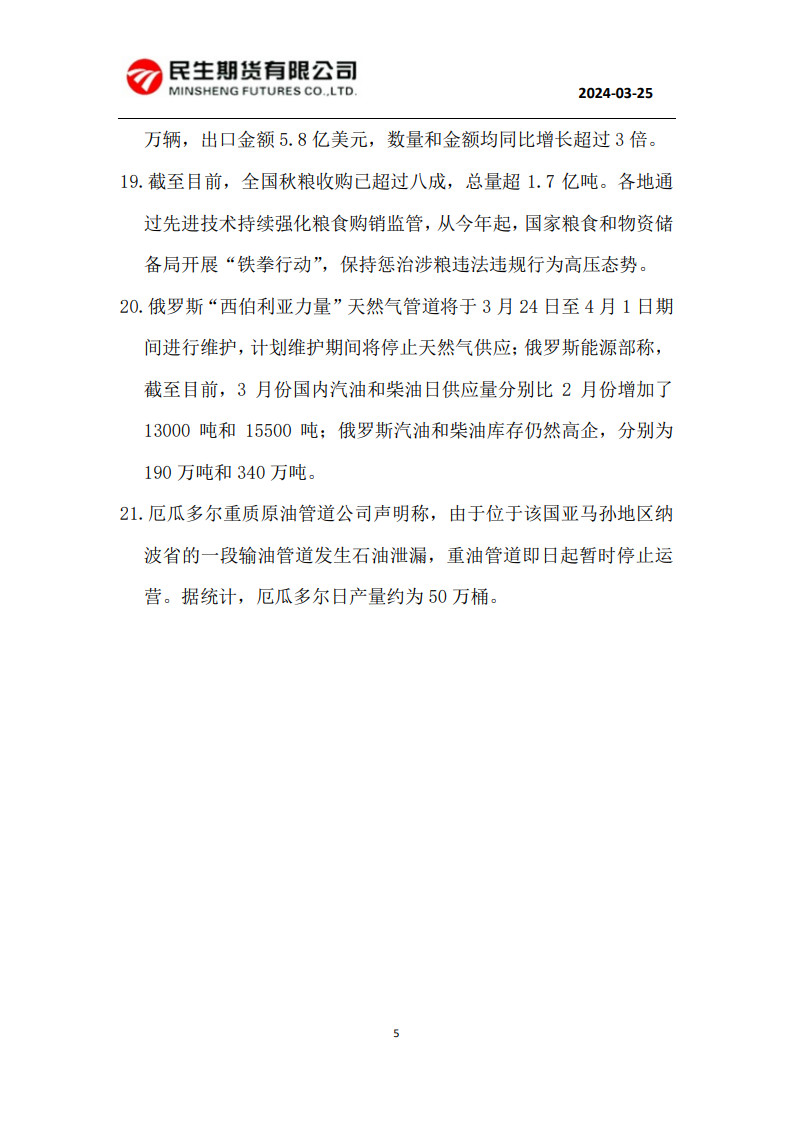 民生期货有限公司
MINSHENG FUTURES CO.,LTD.

2024-03-25

万辆，出口金额 5.8 亿美元，数量和金额均同比增长超过 3 倍。

19. 截至目前，全国秋粮收购已超过八成，总量超 1.7 亿吨。各地通过先进技术持续强化粮食购销监管，从今年起，国家粮食和物资储备局开展“铁拳行动”，保持惩治涉粮违法违规行为高压态势。

20. 俄罗斯“西伯利亚力量”天然气管道将于 3 月 24 日至 4 月 1 日期间进行维护，计划维护期间将停止天然气供应；俄罗斯能源部称，截至目前，3 月份国内汽油和柴油日供应量分别比 2 月份增加了 13000 吨和 15500 吨；俄罗斯汽油和柴油库存仍然高企，分别为 190 万吨和 340 万吨。

21. 厄瓜多尔重质原油管道公司声明称，由于位于该国亚马孙地区纳波省的一段输油管道发生石油泄漏，重油管道即日起暂时停止运营。据统计，厄瓜多尔日产量约为 50 万桶。

5